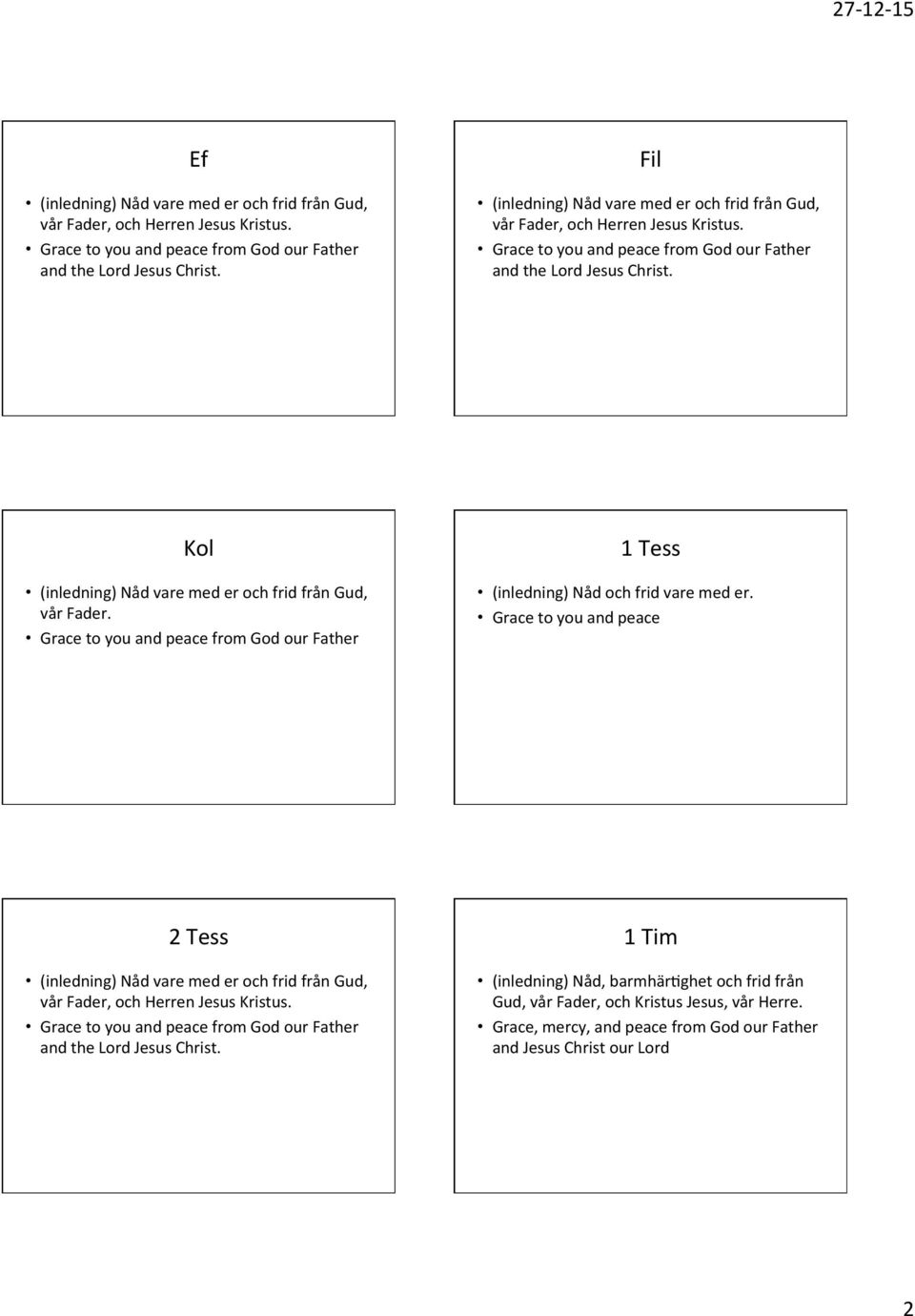 27-12-15

Ef

• (inledning) Nåd vare med er och frid från Gud, vår Fader, och Herren Jesus Kristus.
• Grace to you and peace from God our Father and the Lord Jesus Christ.

Fil

• (inledning) Nåd vare med er och frid från Gud, vår Fader, och Herren Jesus Kristus.
• Grace to you and peace from God our Father and the Lord Jesus Christ.

Kol

• (inledning) Nåd vare med er och frid från Gud, vår Fader.
• Grace to you and peace from God our Father

1 Tess

• (inledning) Nåd och frid vare med er.
• Grace to you and peace

2 Tess

• (inledning) Nåd vare med er och frid från Gud, vår Fader, och Herren Jesus Kristus.
• Grace to you and peace from God our Father and the Lord Jesus Christ.

1 Tim

• (inledning) Nåd, barmhärtighet och frid från Gud, vår Fader, och Kristus Jesus, vår Herre.
• Grace, mercy, and peace from God our Father and Jesus Christ our Lord

2